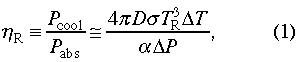 $\eta_{\mathrm{R}} \equiv \frac{P_{\mathrm{cool}}}{P_{\mathrm{abs}}} \cong \frac{4\pi D\sigma T_{\mathrm{R}}^{3}\Delta T}{\alpha \Delta P},$ (1)